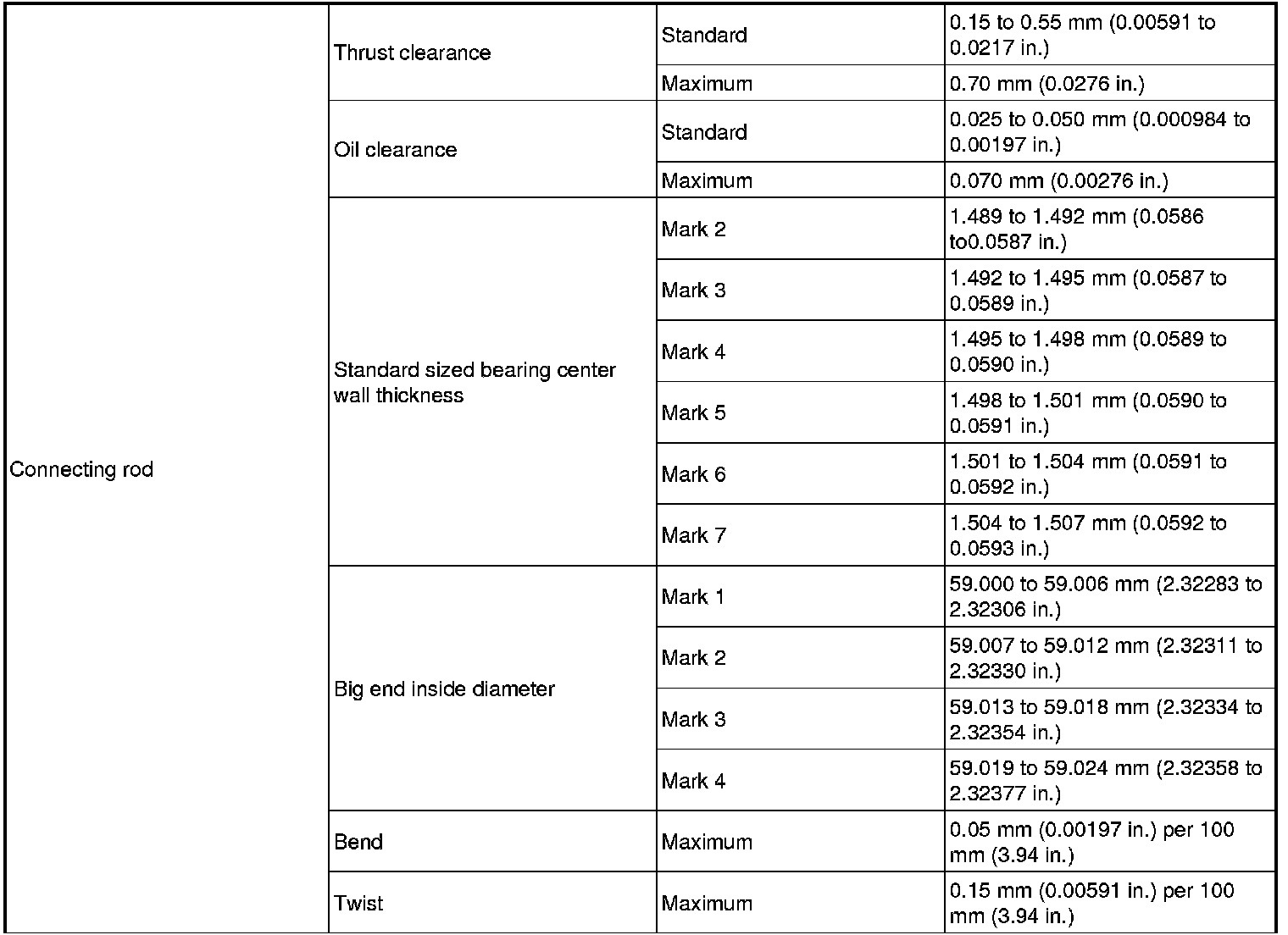 | Connecting rod | Thrust clearance | Standard | 0.15 to 0.55 mm (0.00591 to 0.0217 in.) |
|---|---|---|---|
| | | Maximum | 0.70 mm (0.0276 in.) |
| | Oil clearance | Standard | 0.025 to 0.050 mm (0.000984 to 0.00197 in.) |
| | | Maximum | 0.070 mm (0.00276 in.) |
| | Standard sized bearing center wall thickness | Mark 2 | 1.489 to 1.492 mm (0.0586 to0.0587 in.) |
| | | Mark 3 | 1.492 to 1.495 mm (0.0587 to 0.0589 in.) |
| | | Mark 4 | 1.495 to 1.498 mm (0.0589 to 0.0590 in.) |
| | | Mark 5 | 1.498 to 1.501 mm (0.0590 to 0.0591 in.) |
| | | Mark 6 | 1.501 to 1.504 mm (0.0591 to 0.0592 in.) |
| | | Mark 7 | 1.504 to 1.507 mm (0.0592 to 0.0593 in.) |
| | Big end inside diameter | Mark 1 | 59.000 to 59.006 mm (2.32283 to 2.32306 in.) |
| | | Mark 2 | 59.007 to 59.012 mm (2.32311 to 2.32330 in.) |
| | | Mark 3 | 59.013 to 59.018 mm (2.32334 to 2.32354 in.) |
| | | Mark 4 | 59.019 to 59.024 mm (2.32358 to 2.32377 in.) |
| | Bend | Maximum | 0.05 mm (0.00197 in.) per 100 mm (3.94 in.) |
| | Twist | Maximum | 0.15 mm (0.00591 in.) per 100 mm (3.94 in.) |